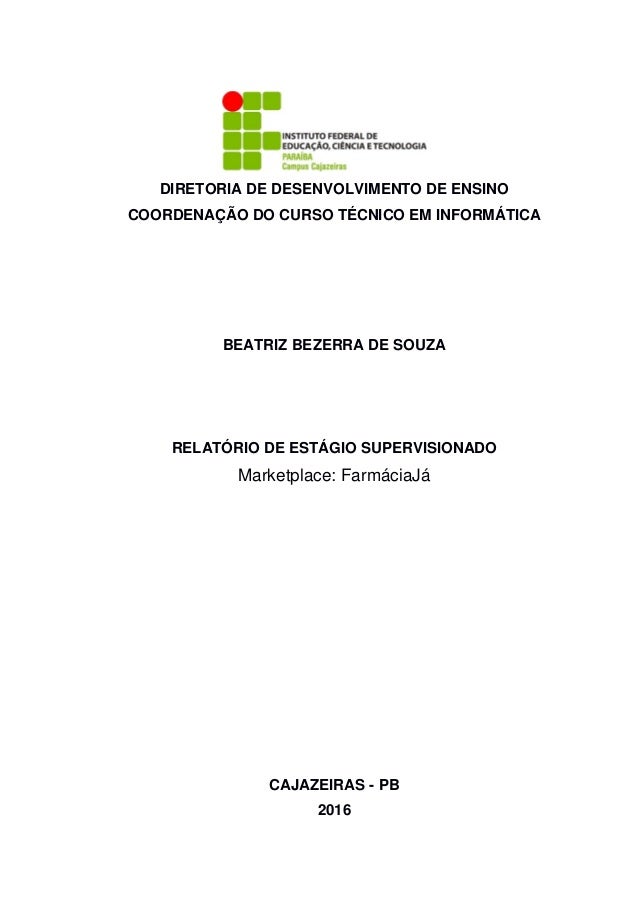 INSTITUTO FEDERAL DE
EDUCAÇÃO, CIÊNCIA E TECNOLOGIA
PARAÍBA
Campus Cajazeiras

DIRETORIA DE DESENVOLVIMENTO DE ENSINO
COORDENAÇÃO DO CURSO TÉCNICO EM INFORMÁTICA

BEATRIZ BEZERRA DE SOUZA

RELATÓRIO DE ESTÁGIO SUPERVISIONADO
Marketplace: FarmáciaJá

CAJAZEIRAS - PB
2016